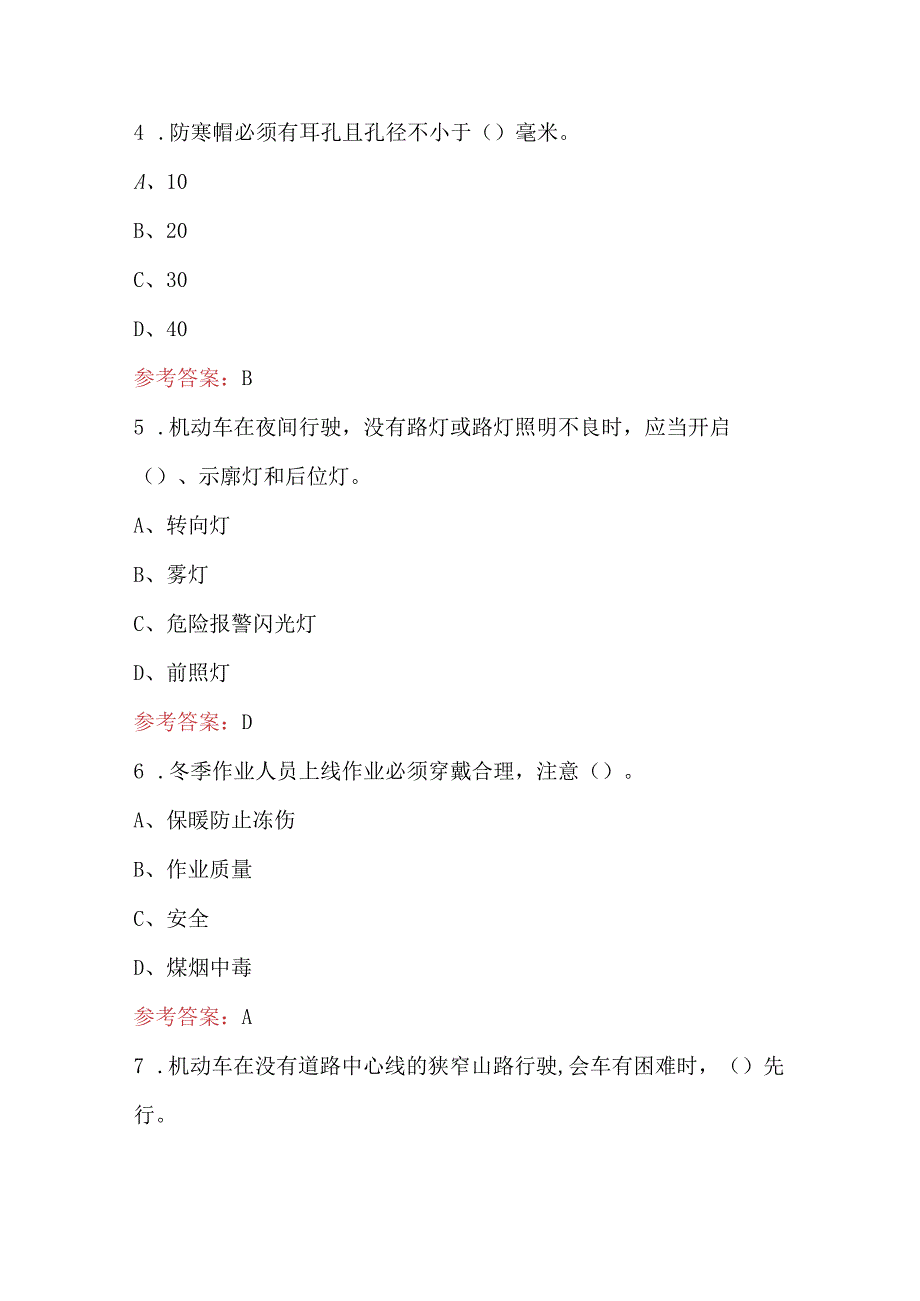 4 .防寒帽必须有耳孔且孔径不小于（）毫米。

A、10

B、20

C、30

D、40

参考答案：B

5 .机动车在夜间行驶，没有路灯或路灯照明不良时，应当开启（）、示廓灯和后位灯。

A、转向灯

B、雾灯

C、危险报警闪光灯

D、前照灯

参考答案：D

6 .冬季作业人员上线作业必须穿戴合理，注意（）。

A、保暖防止冻伤

B、作业质量

C、安全

D、煤烟中毒

参考答案：A

7 .机动车在没有道路中心线的狭窄山路行驶,会车有困难时，（）先行。